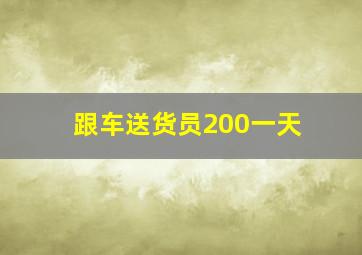 跟车送货员200一天